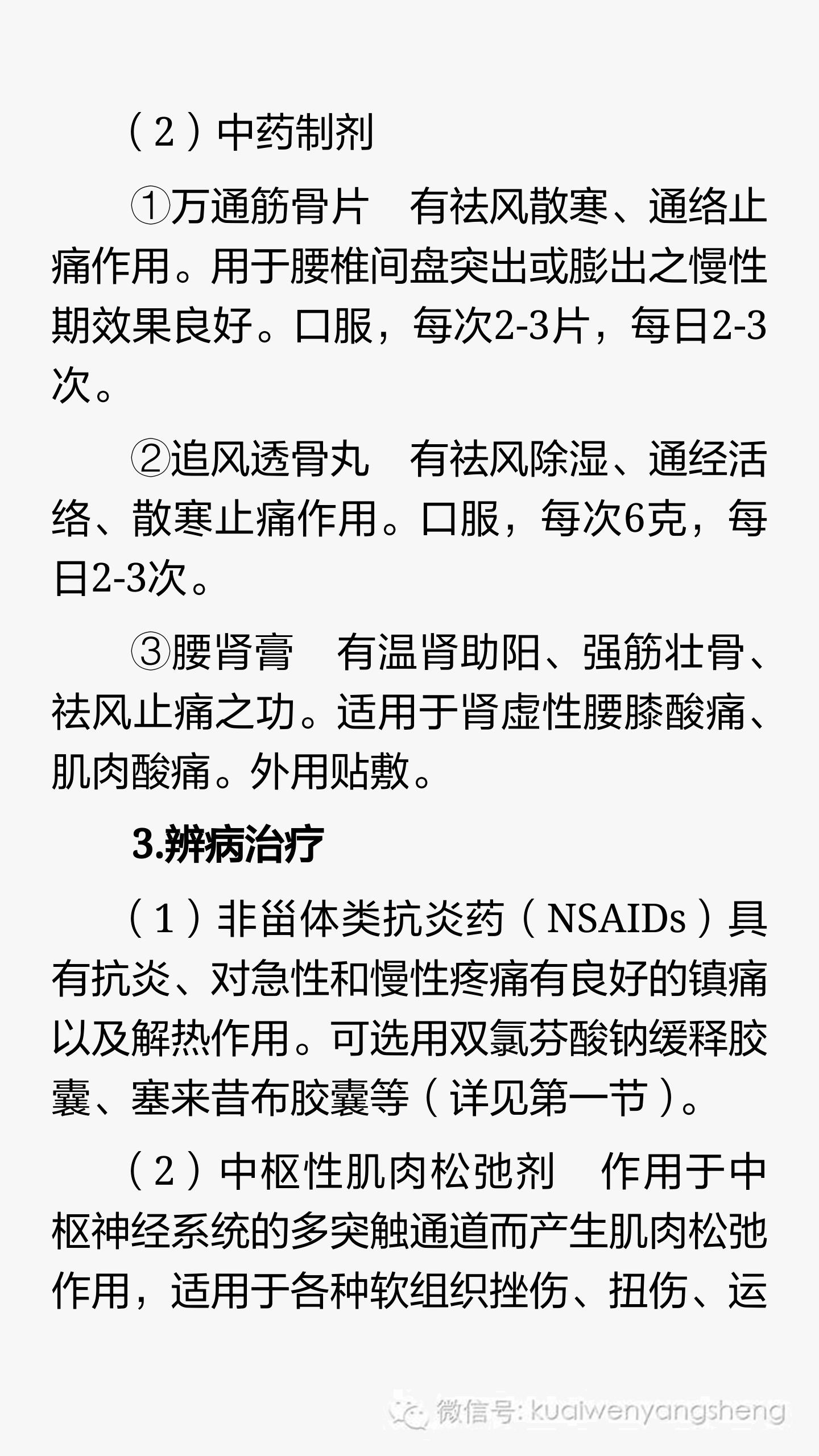 （2）中药制剂

①万通筋骨片　有祛风散寒、通络止痛作用。用于腰椎间盘突出或膨出之慢性期效果良好。口服，每次2-3片，每日2-3次。

②追风透骨丸　有祛风除湿、通经活络、散寒止痛作用。口服，每次6克，每日2-3次。

③腰肾膏　有温肾助阳、强筋壮骨、祛风止痛之功。适用于肾虚性腰膝酸痛、肌肉酸痛。外用贴敷。

3.辨病治疗

（1）非甾体类抗炎药（NSAIDs）具有抗炎、对急性和慢性疼痛有良好的镇痛以及解热作用。可选用双氯芬酸钠缓释胶囊、塞来昔布胶囊等（详见第一节）。

（2）中枢性肌肉松弛剂　作用于中枢神经系统的多突触通道而产生肌肉松弛作用，适用于各种软组织挫伤、扭伤、运

微信号: kuaiwenyangsheng